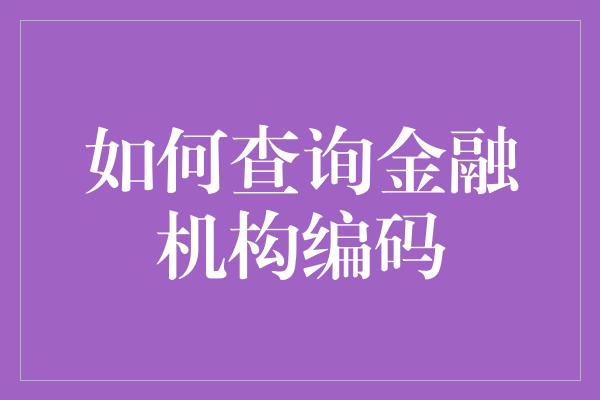 如何查询金融机构编码